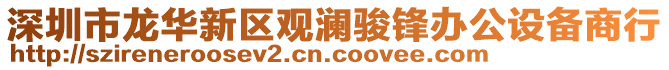 深圳市龙华新区观澜骏锋办公设备商行
http://szireneroosev2.cn.coovee.com